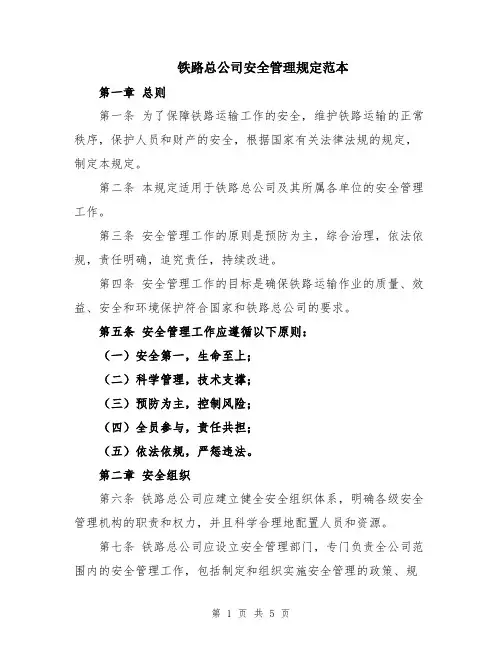 铁路总公司安全管理规定范本

第一章 总则

第一条 为了保障铁路运输工作的安全，维护铁路运输的正常秩序，保护人员和财产的安全，根据国家有关法律法规的规定，制定本规定。

第二条 本规定适用于铁路总公司及其所属各单位的安全管理工作。

第三条 安全管理工作的原则是预防为主，综合治理，依法依规，责任明确，追究责任，持续改进。

第四条 安全管理工作的目标是确保铁路运输作业的质量、效益、安全和环境保护符合国家和铁路总公司的要求。

第五条 安全管理工作应遵循以下原则：

（一）安全第一，生命至上；

（二）科学管理，技术支撑；

（三）预防为主，控制风险；

（四）全员参与，责任共担；

（五）依法依规，严惩违法。

第二章 安全组织

第六条 铁路总公司应建立健全安全组织体系，明确各级安全管理机构的职责和权力，并且科学合理地配置人员和资源。

第七条 铁路总公司应设立安全管理部门，专门负责全公司范围内的安全管理工作，包括制定和组织实施安全管理的政策、规

第 1 页 共 5 页